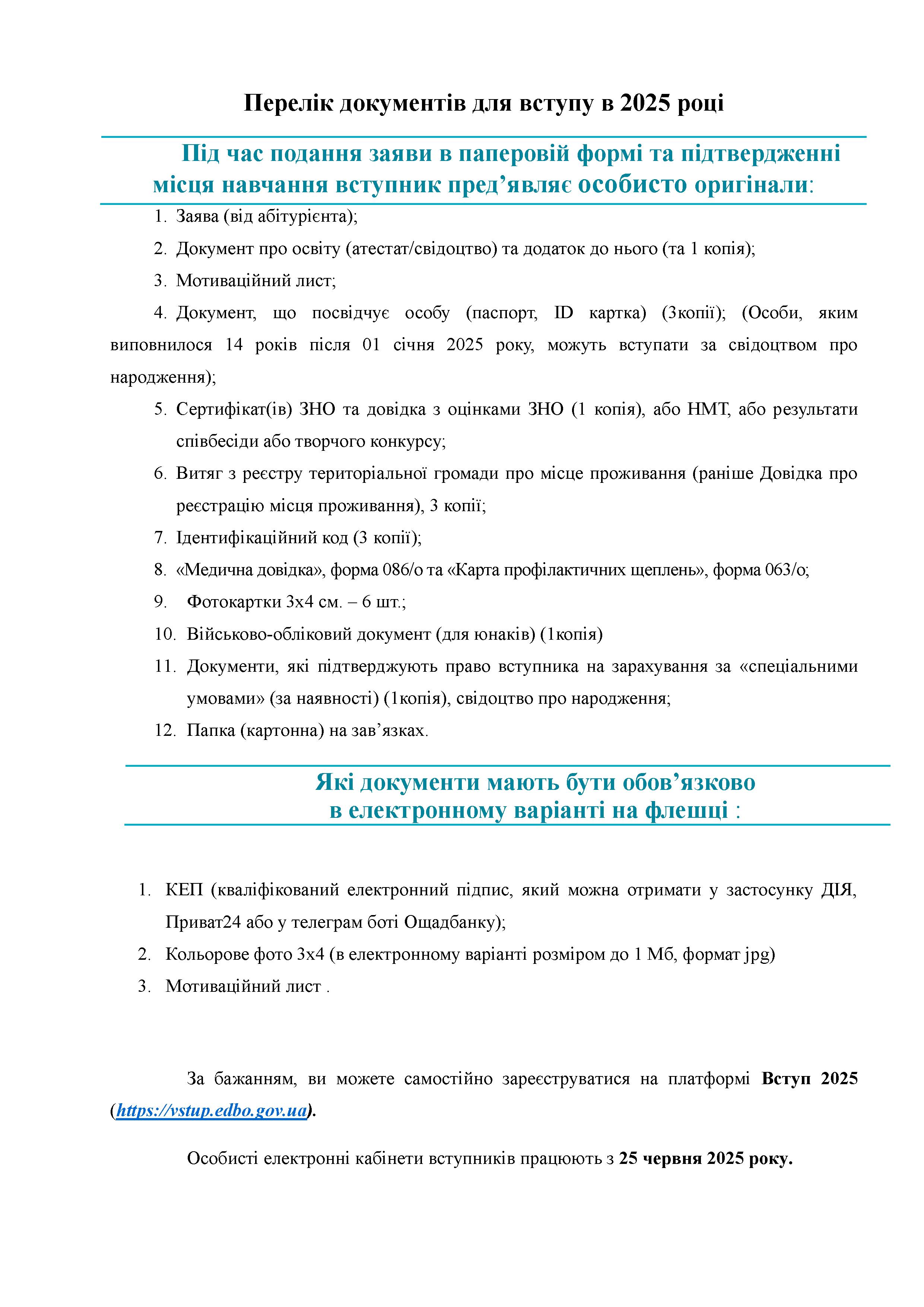 Перелік документів для вступу в 2025 році

Під час подання заяви в паперовій формі та підтвердженні місця навчання вступник пред’являє особисто оригінали:

1. Заява (від абітурієнта);
2. Документ про освіту (атестат/свідоцтво) та додаток до нього (та 1 копія);
3. Мотиваційний лист;
4. Документ, що посвідчує особу (паспорт, ID картка) (3копії); (Особи, яким виповнилося 14 років після 01 січня 2025 року, можуть вступати за свідоцтвом про народження);
5. Сертифікат(ів) ЗНО та довідка з оцінками ЗНО (1 копія), або НМТ, або результати співбесіди або творчого конкурсу;
6. Витяг з реєстру територіальної громади про місце проживання (раніше Довідка про реєстрацію місця проживання), 3 копії;
7. Ідентифікаційний код (3 копії);
8. «Медична довідка», форма 086/о та «Карта профілактичних щеплень», форма 063/о;
9. Фотокартки 3х4 см. – 6 шт.;
10. Військово-обліковий документ (для юнаків) (1копія)
11. Документи, які підтверджують право вступника на зарахування за «спеціальними умовами» (за наявності) (1копія), свідоцтво про народження;
12. Папка (картонна) на зав’язках.

Які документи мають бути обов’язково в електронному варіанті на флешці :

1. КЕП (кваліфікований електронний підпис, який можна отримати у застосунку ДІЯ, Приват24 або у телеграм боті Ощадбанку);
2. Кольорове фото 3х4 (в електронному варіанті розміром до 1 Мб, формат jpg)
3. Мотиваційний лист .

За бажанням, ви можете самостійно зареєструватися на платформі Вступ 2025 (https://vstup.edbo.gov.ua).

Особисті електронні кабінети вступників працюють з 25 червня 2025 року.